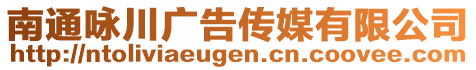 南通咏川广告传媒有限公司
http://ntoliviaeugen.cn.coovee.com